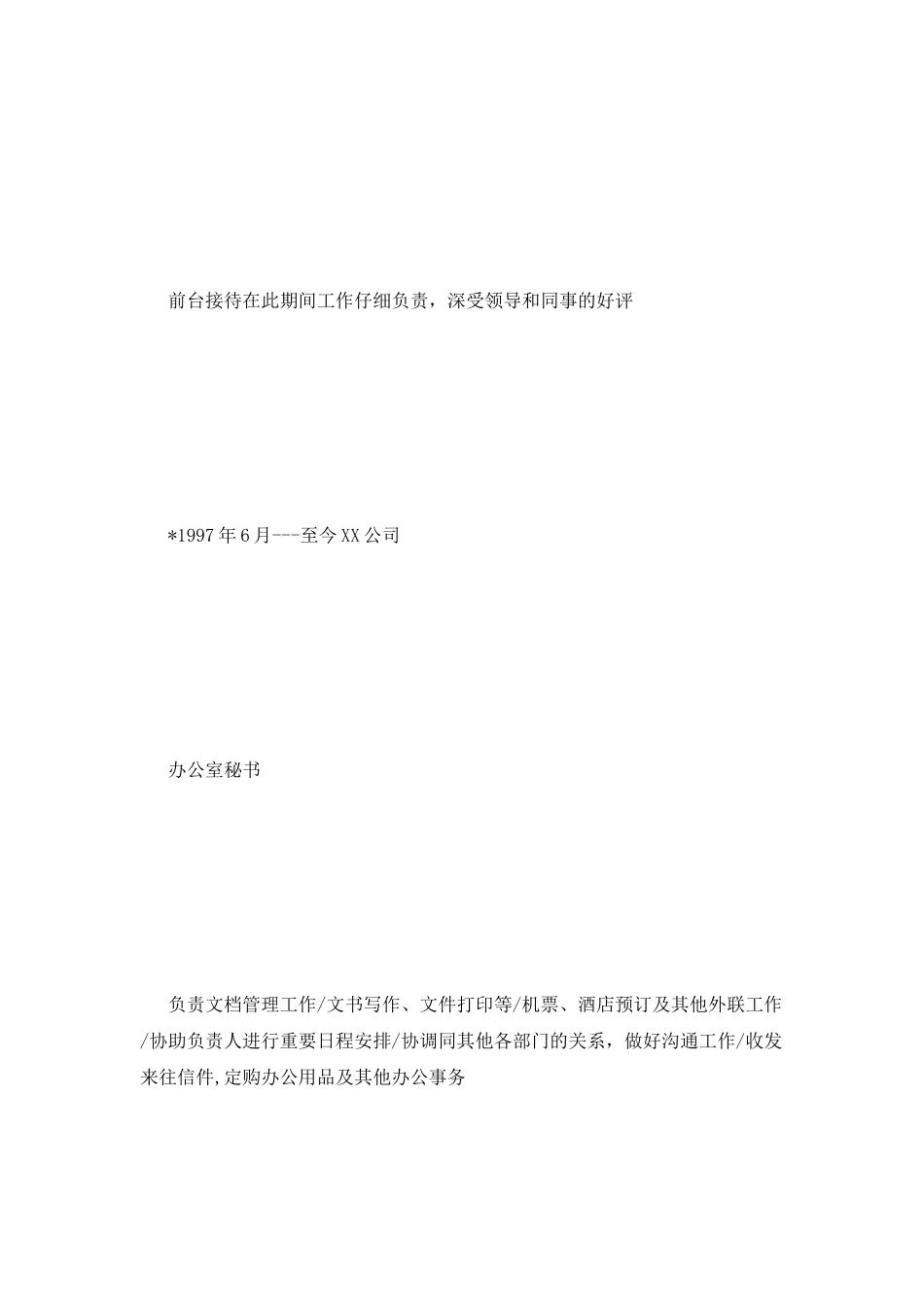 前台接待在此期间工作仔细负责，深受领导和同事的好评

*1997年6月---至今XX公司

办公室秘书

负责文档管理工作/文书写作、文件打印等/机票、酒店预订及其他外联工作/协助负责人进行重要日程安排/协调同其他各部门的关系，做好沟通工作/收发来往信件,定购办公用品及其他办公事务